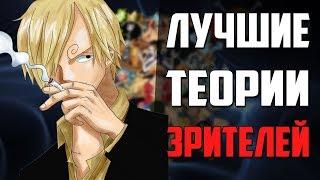 ЛУЧШИЕ
ТЕОРИИ
ЗРИТЕЛЕЙ